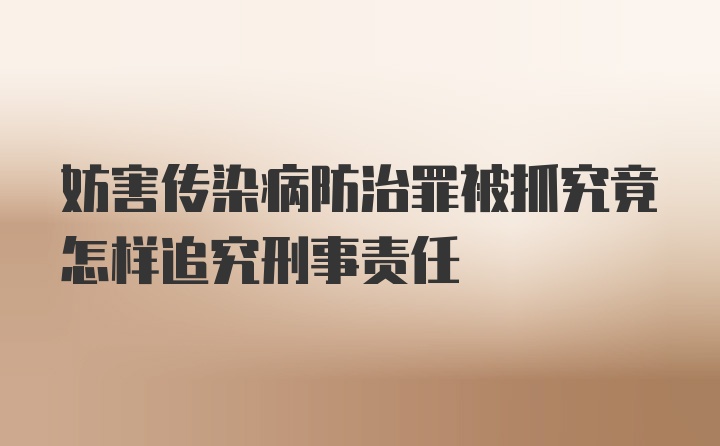 妨害传染病防治罪被抓究竟怎样追究刑事责任